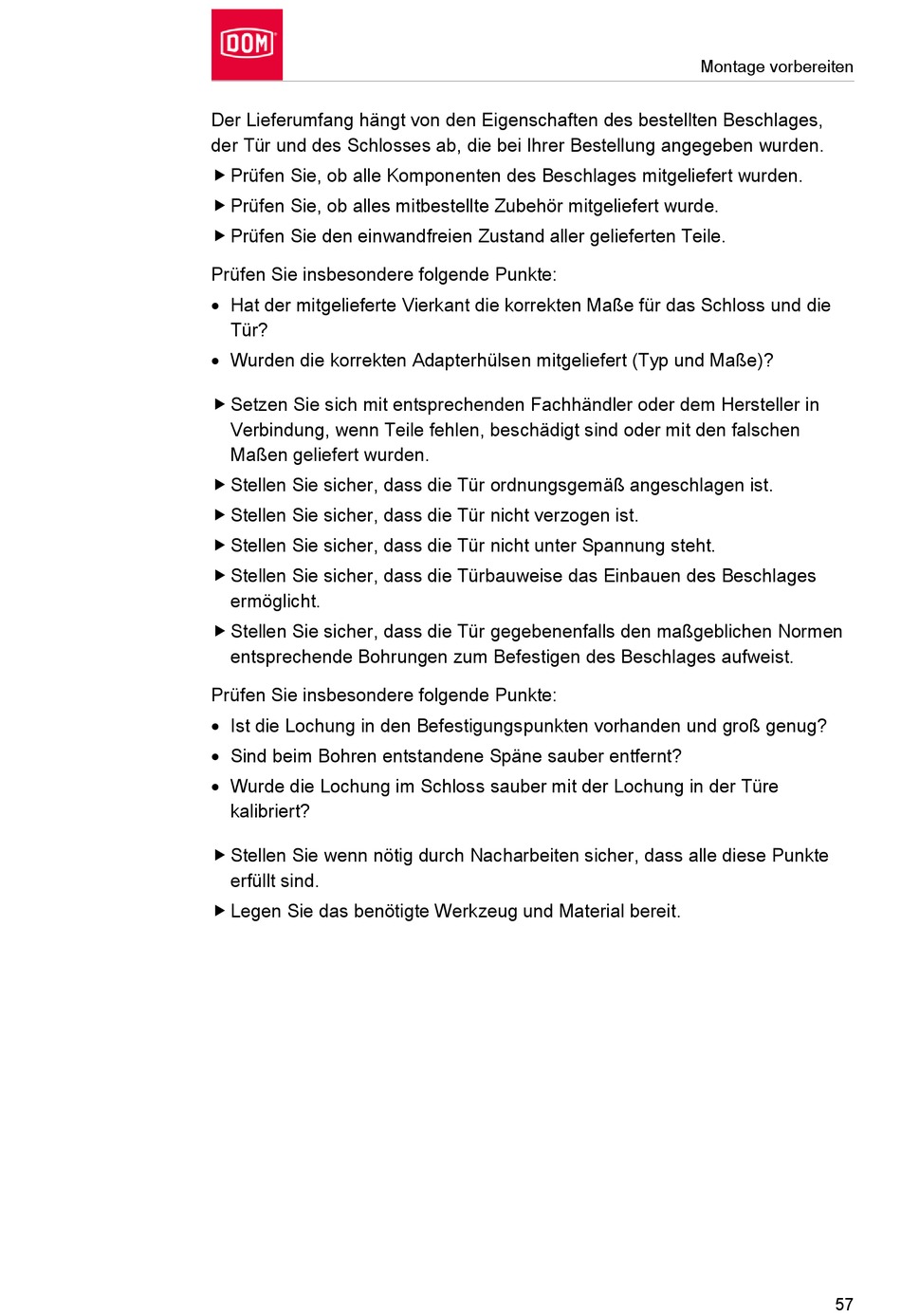 DOM

Montage vorbereiten

Der Lieferumfang hängt von den Eigenschaften des bestellten Beschlages, der Tür und des Schlosses ab, die bei Ihrer Bestellung angegeben wurden.

▶ Prüfen Sie, ob alle Komponenten des Beschlages mitgeliefert wurden.

▶ Prüfen Sie, ob alles mitbestellte Zubehör mitgeliefert wurde.

▶ Prüfen Sie den einwandfreien Zustand aller gelieferten Teile.

Prüfen Sie insbesondere folgende Punkte:

• Hat der mitgelieferte Vierkant die korrekten Maße für das Schloss und die Tür?

• Wurden die korrekten Adapterhülsen mitgeliefert (Typ und Maße)?

▶ Setzen Sie sich mit entsprechenden Fachhändler oder dem Hersteller in Verbindung, wenn Teile fehlen, beschädigt sind oder mit den falschen Maßen geliefert wurden.

▶ Stellen Sie sicher, dass die Tür ordnungsgemäß angeschlagen ist.

▶ Stellen Sie sicher, dass die Tür nicht verzogen ist.

▶ Stellen Sie sicher, dass die Tür nicht unter Spannung steht.

▶ Stellen Sie sicher, dass die Türbauweise das Einbauen des Beschlages ermöglicht.

▶ Stellen Sie sicher, dass die Tür gegebenenfalls den maßgeblichen Normen entsprechende Bohrungen zum Befestigen des Beschlages aufweist.

Prüfen Sie insbesondere folgende Punkte:

• Ist die Lochung in den Befestigungspunkten vorhanden und groß genug?

• Sind beim Bohren entstandene Späne sauber entfernt?

• Wurde die Lochung im Schloss sauber mit der Lochung in der Türe kalibriert?

▶ Stellen Sie wenn nötig durch Nacharbeiten sicher, dass alle diese Punkte erfüllt sind.

▶ Legen Sie das benötigte Werkzeug und Material bereit.

57